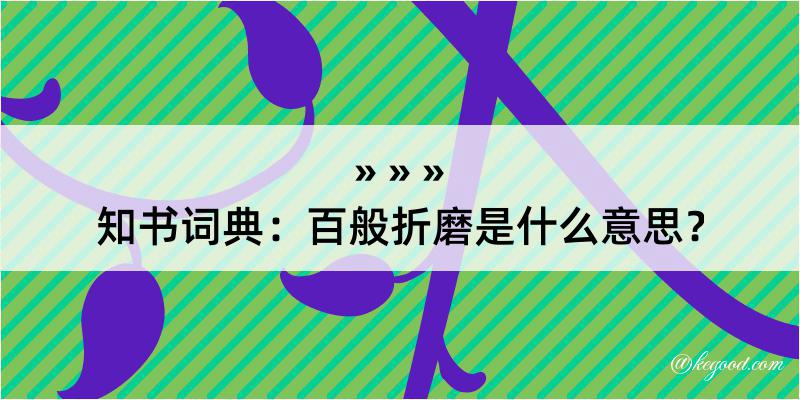 » » »
知书词典：百般折磨是什么意思？

@kegood.com